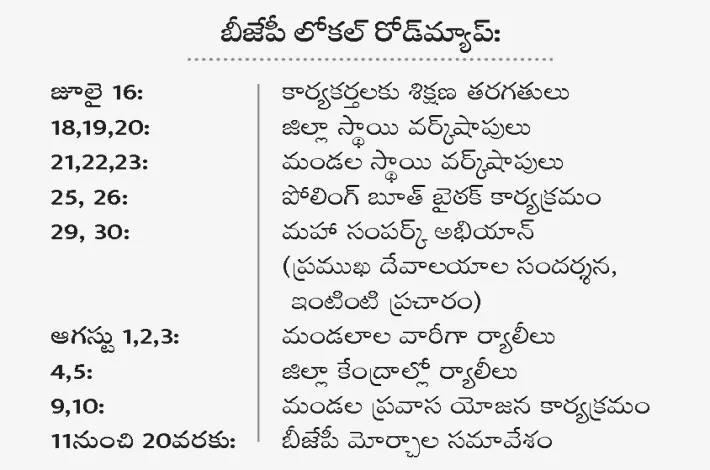 బీజేపీ లోకల్ రోడ్‌మ్యాప్:

| | |
|---|---|
| జూలై 16: | కార్యకర్తలకు శిక్షణ తరగతులు |
| 18,19,20: | జిల్లా స్థాయి వర్క్‌షాపులు |
| 21,22,23: | మండల స్థాయి వర్క్‌షాపులు |
| 25, 26: | పోలింగ్ బూత్ బైఠక్ కార్యక్రమం |
| 29, 30: | మహా సంపర్క్ అభియాన్ (ప్రముఖ దేవాలయాల సందర్శన, ఇంటింటి ప్రచారం) |
| ఆగస్టు 1,2,3: | మండలాల వారీగా ర్యాలీలు |
| 4,5: | జిల్లా కేంద్రాల్లో ర్యాలీలు |
| 9,10: | మండల ప్రవాస యోజన కార్యక్రమం |
| 11నుంచి 20వరకు: | బీజేపీ మోర్చాల సమావేశం |